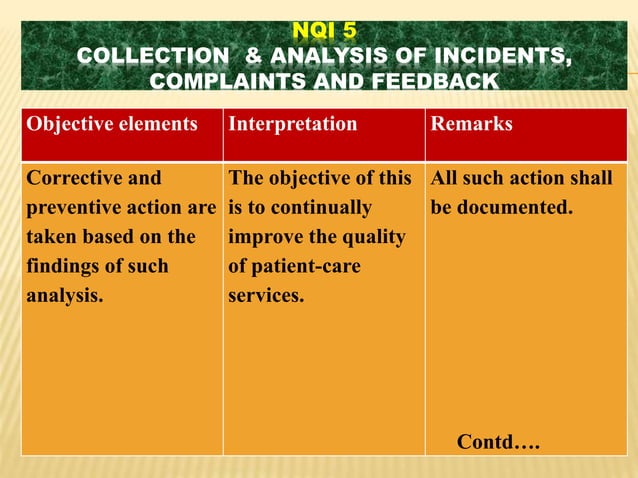 NQI 5
COLLECTION & ANALYSIS OF INCIDENTS, COMPLAINTS AND FEEDBACK

| Objective elements | Interpretation | Remarks |
|---|---|---|
| Corrective and preventive action are taken based on the findings of such analysis. | The objective of this is to continually improve the quality of patient-care services. | All such action shall be documented. Contd…. |